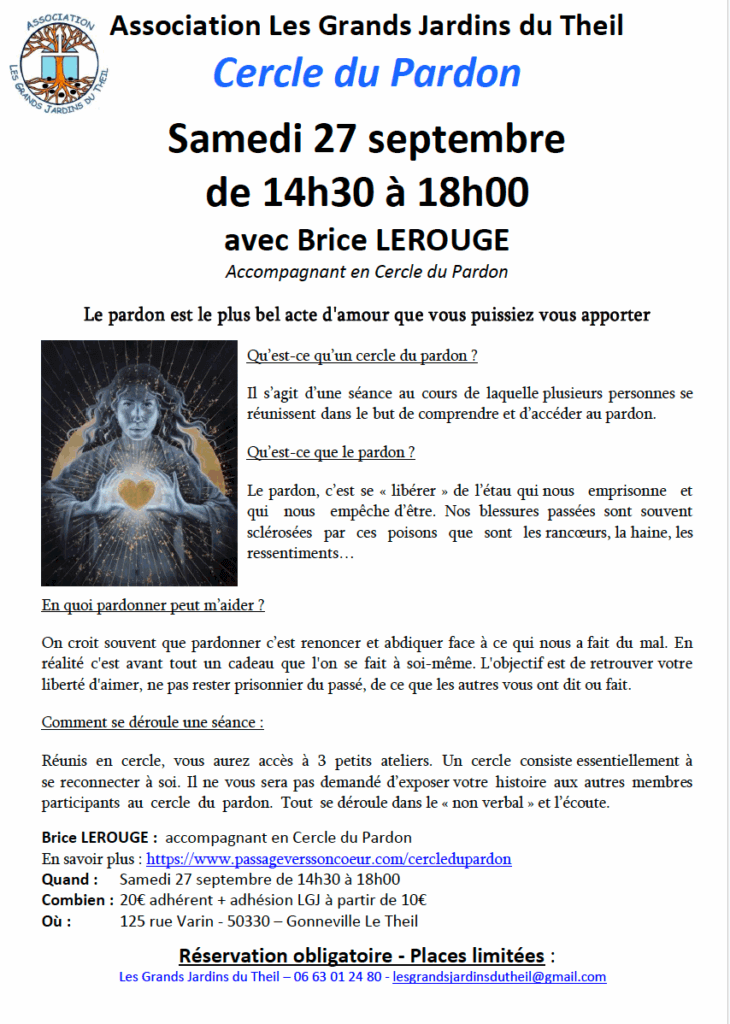 ASSOCIATION LES GRANDS JARDINS DU THEIL

Association Les Grands Jardins du Theil

Cercle du Pardon

Samedi 27 septembre de 14h30 à 18h00

avec Brice LEROUGE

Accompagnant en Cercle du Pardon

Le pardon est le plus bel acte d'amour que vous puissiez vous apporter

Qu'est-ce qu'un cercle du pardon ?

Il s'agit d'une séance au cours de laquelle plusieurs personnes se réunissent dans le but de comprendre et d'accéder au pardon.

Qu'est-ce que le pardon ?

Le pardon, c'est se « libérer » de l'étau qui nous emprisonne et qui nous empêche d'être. Nos blessures passées sont souvent sclérosées par ces poisons que sont les rancœurs, la haine, les ressentiments…

En quoi pardonner peut m'aider ?

On croit souvent que pardonner c'est renoncer et abdiquer face à ce qui nous a fait du mal. En réalité c'est avant tout un cadeau que l'on se fait à soi-même. L'objectif est de retrouver votre liberté d'aimer, ne pas rester prisonnier du passé, de ce que les autres vous ont dit ou fait.

Comment se déroule une séance :

Réunis en cercle, vous aurez accès à 3 petits ateliers. Un cercle consiste essentiellement à se reconnecter à soi. Il ne vous sera pas demandé d'exposer votre histoire aux autres membres participants au cercle du pardon. Tout se déroule dans le « non verbal » et l'écoute.

Brice LEROUGE : accompagnant en Cercle du Pardon
En savoir plus : https://www.passageverssoncoeur.com/cercledupardon
Quand : Samedi 27 septembre de 14h30 à 18h00
Combien : 20€ adhérent + adhésion LGJ à partir de 10€
Où : 125 rue Varin - 50330 – Gonneville Le Theil

Réservation obligatoire - Places limitées :
Les Grands Jardins du Theil – 06 63 01 24 80 - lesgrandsjardinsdutheil@gmail.com